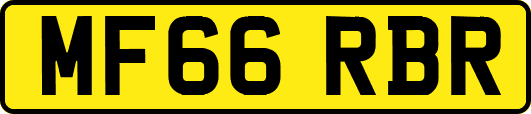 MF66 RBR